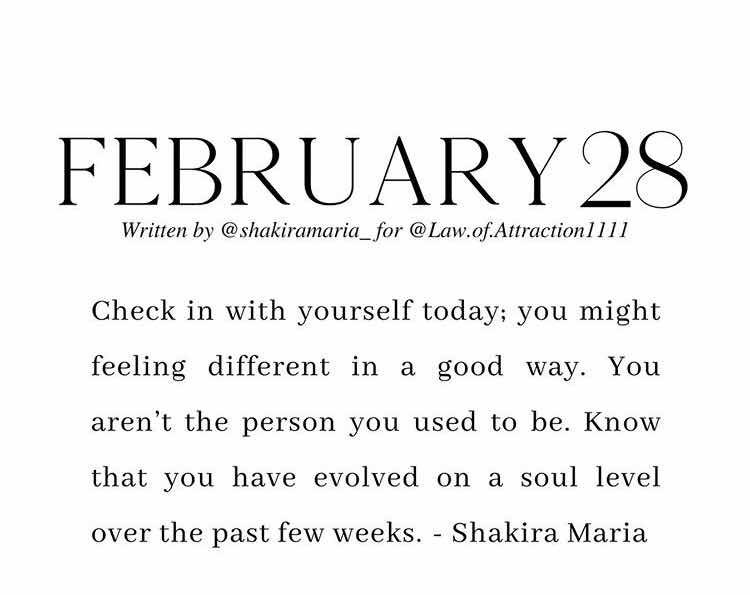 FEBRUARY 28

Written by @shakiramaria_ for @Law.of.Attraction1111

Check in with yourself today; you might feeling different in a good way. You aren't the person you used to be. Know that you have evolved on a soul level over the past few weeks. - Shakira Maria